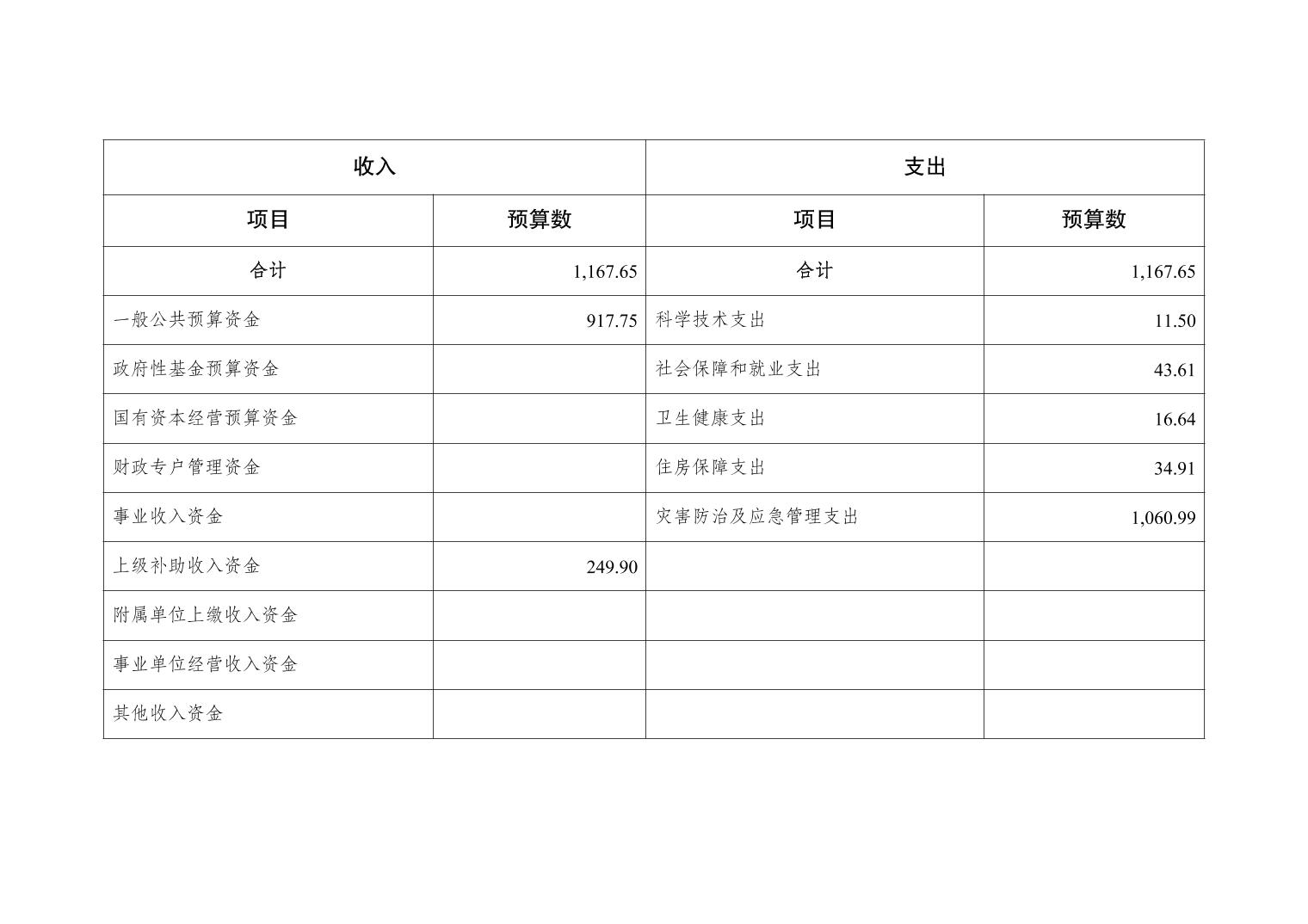 | 收入 | | 支出 | |
|---|---|---|---|
| 项目 | 预算数 | 项目 | 预算数 |
| 合计 | 1,167.65 | 合计 | 1,167.65 |
| 一般公共预算资金 | 917.75 | 科学技术支出 | 11.50 |
| 政府性基金预算资金 | | 社会保障和就业支出 | 43.61 |
| 国有资本经营预算资金 | | 卫生健康支出 | 16.64 |
| 财政专户管理资金 | | 住房保障支出 | 34.91 |
| 事业收入资金 | | 灾害防治及应急管理支出 | 1,060.99 |
| 上级补助收入资金 | 249.90 | | |
| 附属单位上缴收入资金 | | | |
| 事业单位经营收入资金 | | | |
| 其他收入资金 | | | |